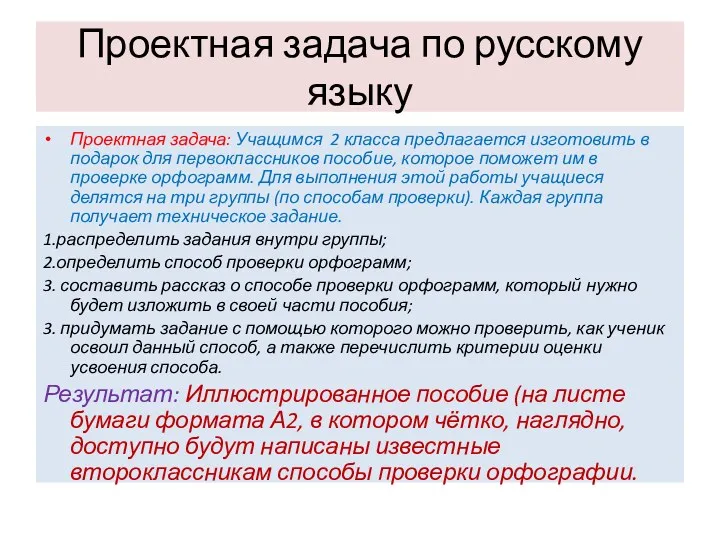 Проектная задача по русскому языку

• Проектная задача: Учащимся 2 класса предлагается изготовить в подарок для первоклассников пособие, которое поможет им в проверке орфограмм. Для выполнения этой работы учащиеся делятся на три группы (по способам проверки). Каждая группа получает техническое задание.

1.распределить задания внутри группы;

2.определить способ проверки орфограмм;

3. составить рассказ о способе проверки орфограмм, который нужно будет изложить в своей части пособия;

3. придумать задание с помощью которого можно проверить, как ученик освоил данный способ, а также перечислить критерии оценки усвоения способа.

Результат: Иллюстрированное пособие (на листе бумаги формата А2, в котором чётко, наглядно, доступно будут написаны известные второклассникам способы проверки орфографии.